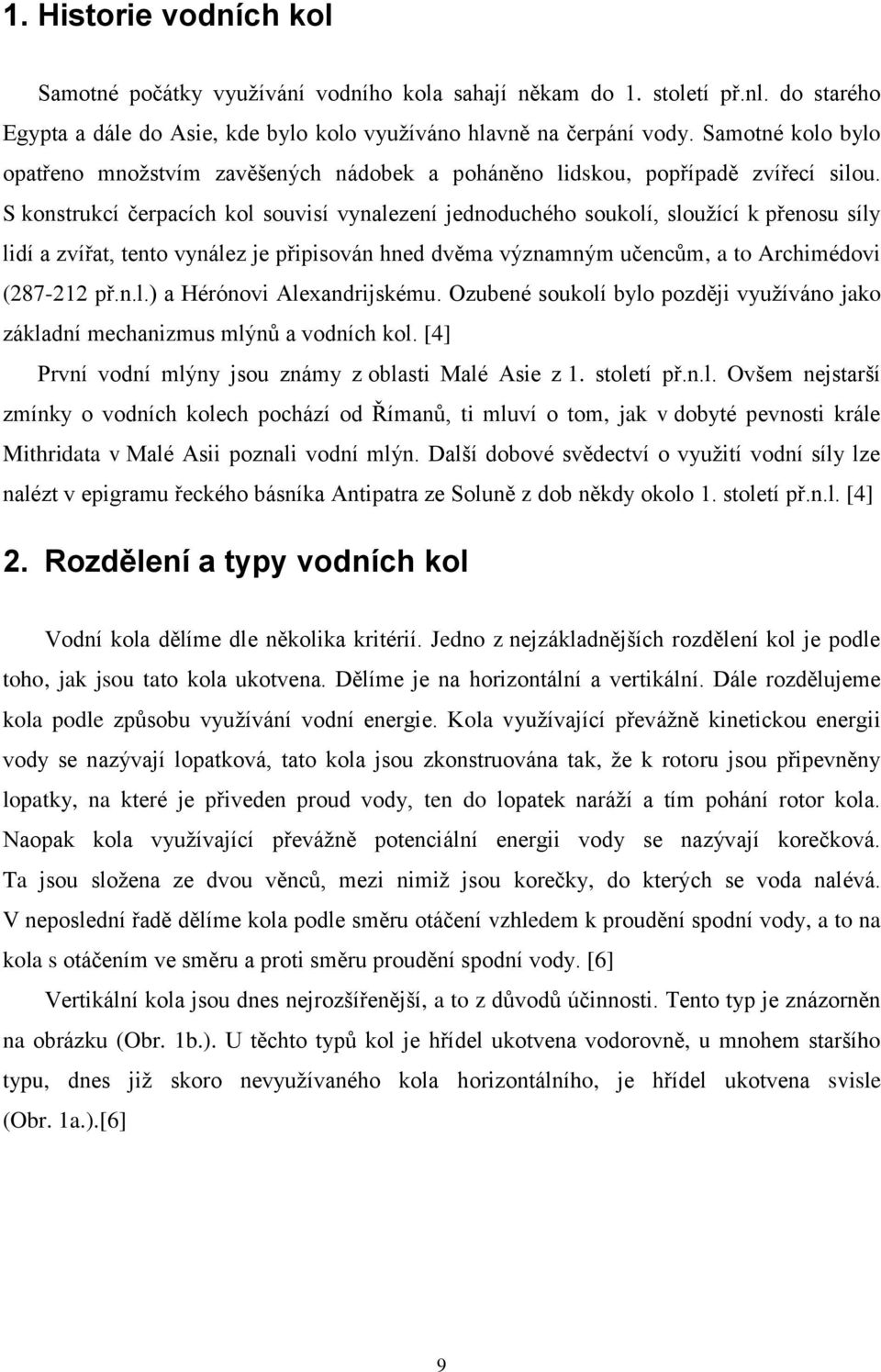 1. Historie vodních kol

Samotné počátky využívání vodního kola sahají někam do 1. století př.nl. do starého Egypta a dále do Asie, kde bylo kolo využíváno hlavně na čerpání vody. Samotné kolo bylo opatřeno množstvím zavěšených nádobek a poháněno lidskou, popřípadě zvířecí silou. S konstrukcí čerpacích kol souvisí vynalezení jednoduchého soukolí, sloužící k přenosu síly lidí a zvířat, tento vynález je připisován hned dvěma významným učencům, a to Archimédovi (287-212 př.n.l.) a Hérónovi Alexandrijskému. Ozubené soukolí bylo později využíváno jako základní mechanizmus mlýnů a vodních kol. [4]

První vodní mlýny jsou známy z oblasti Malé Asie z 1. století př.n.l. Ovšem nejstarší zmínky o vodních kolech pochází od Římanů, ti mluví o tom, jak v dobyté pevnosti krále Mithridata v Malé Asii poznali vodní mlýn. Další dobové svědectví o využití vodní síly lze nalézt v epigramu řeckého básníka Antipatra ze Soluně z dob někdy okolo 1. století př.n.l. [4]

2. Rozdělení a typy vodních kol

Vodní kola dělíme dle několika kritérií. Jedno z nejzákladnějších rozdělení kol je podle toho, jak jsou tato kola ukotvena. Dělíme je na horizontální a vertikální. Dále rozdělujeme kola podle způsobu využívání vodní energie. Kola využívající převážně kinetickou energii vody se nazývají lopatková, tato kola jsou zkonstruována tak, že k rotoru jsou připevněny lopatky, na které je přiveden proud vody, ten do lopatek naráží a tím pohání rotor kola. Naopak kola využívající převážně potenciální energii vody se nazývají korečková. Ta jsou složena ze dvou věnců, mezi nimiž jsou korečky, do kterých se voda nalévá. V neposlední řadě dělíme kola podle směru otáčení vzhledem k proudění spodní vody, a to na kola s otáčením ve směru a proti směru proudění spodní vody. [6]

Vertikální kola jsou dnes nejrozšířenější, a to z důvodů účinnosti. Tento typ je znázorněn na obrázku (Obr. 1b.). U těchto typů kol je hřídel ukotvena vodorovně, u mnohem staršího typu, dnes již skoro nevyužívaného kola horizontálního, je hřídel ukotvena svisle (Obr. 1a.).[6]

9